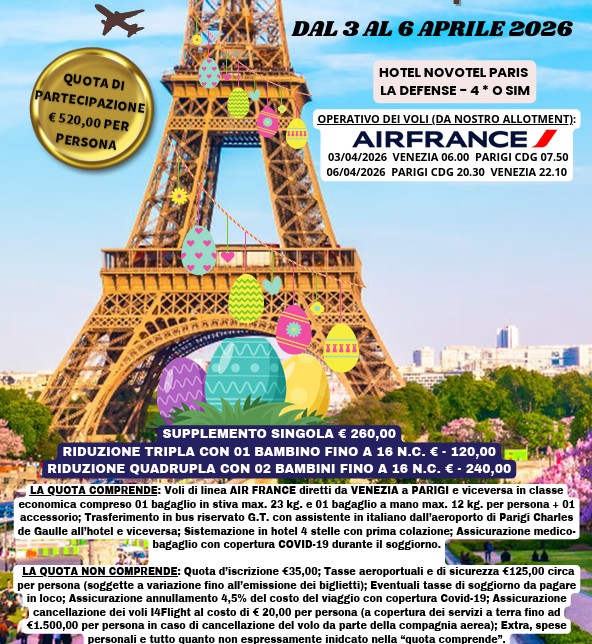 DAL 3 AL 6 APRILE 2026

QUOTA DI PARTECIPAZIONE € 520,00 PER PERSONA

HOTEL NOVOTEL PARIS LA DEFENSE - 4 * O SIM

OPERATIVO DEI VOLI (DA NOSTRO ALLOTMENT):

AIRFRANCE

03/04/2026 VENEZIA 06.00 PARIGI CDG 07.50
06/04/2026 PARIGI CDG 20.30 VENEZIA 22.10

SUPPLEMENTO SINGOLA € 260,00
RIDUZIONE TRIPLA CON 01 BAMBINO FINO A 16 N.C. € - 120,00
RIDUZIONE QUADRUPLA CON 02 BAMBINI FINO A 16 N.C. € - 240,00

LA QUOTA COMPRENDE: Voli di linea AIR FRANCE diretti da VENEZIA a PARIGI e viceversa in classe economica compreso 01 bagaglio in stiva max. 23 kg. e 01 bagaglio a mano max. 12 kg. per persona + 01 accessorio; Trasferimento in bus riservato G.T. con assistente in italiano dall'aeroporto di Parigi Charles de Gaulle all'hotel e viceversa; Sistemazione in hotel 4 stelle con prima colazione; Assicurazione medico-bagaglio con copertura COVID-19 durante il soggiorno.

LA QUOTA NON COMPRENDE: Quota d'iscrizione €35,00; Tasse aeroportuali e di sicurezza €125,00 circa per persona (soggette a variazione fino all'emissione dei biglietti); Eventuali tasse di soggiorno da pagare in loco; Assicurazione annullamento 4,5% del costo del viaggio con copertura Covid-19; Assicurazione cancellazione dei voli I4Flight al costo di € 20,00 per persona (a copertura dei servizi a terra fino ad €1.500,00 per persona in caso di cancellazione del volo da parte della compagnia aerea); Extra, spese personali e tutto quanto non espressamente inidcato nella "quota comprende".